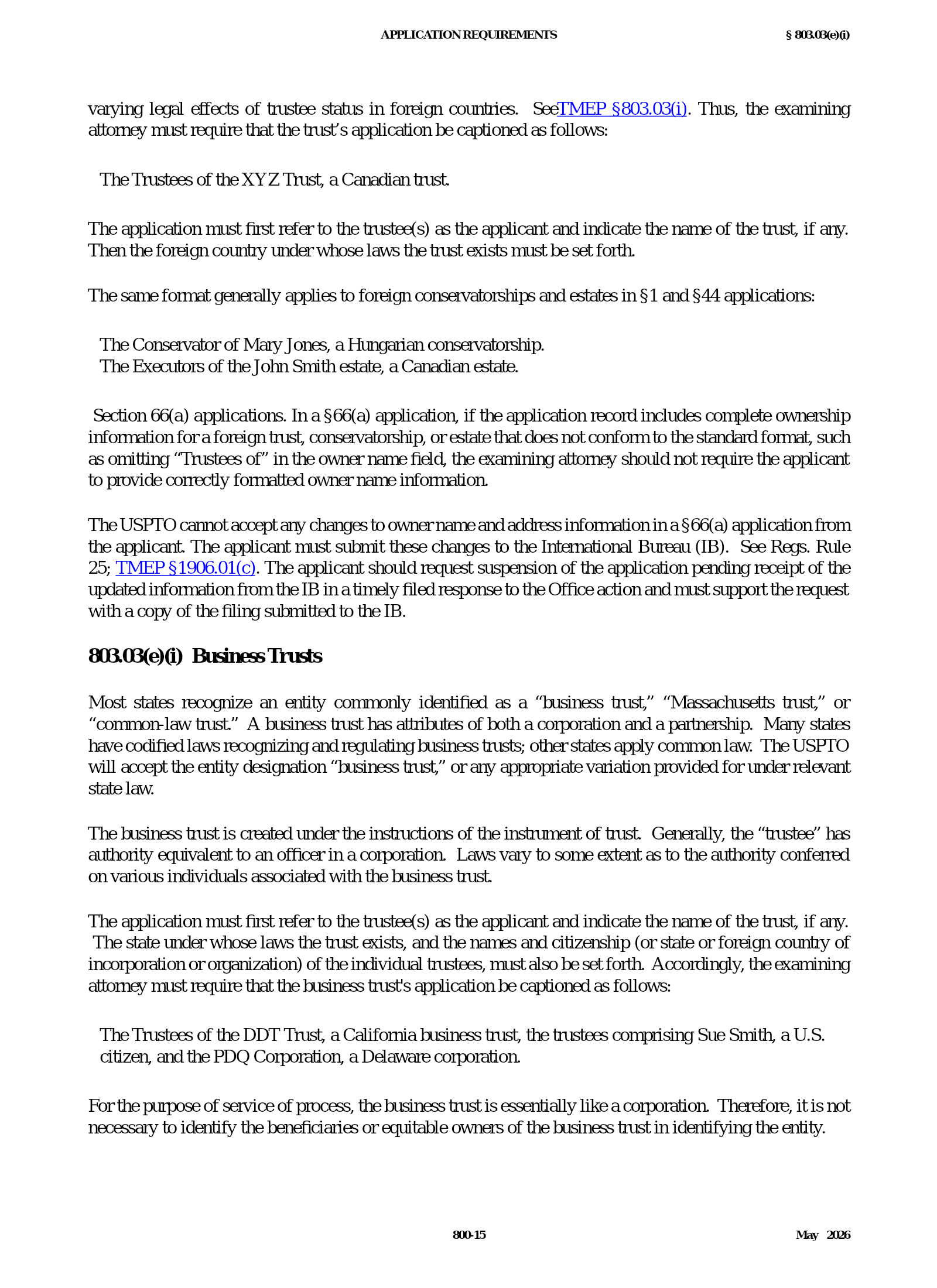 APPLICATION REQUIREMENTS § 803.03(e)(i)

varying legal effects of trustee status in foreign countries. SeeTMEP §803.03(i). Thus, the examining attorney must require that the trust's application be captioned as follows:

The Trustees of the XYZ Trust, a Canadian trust.

The application must first refer to the trustee(s) as the applicant and indicate the name of the trust, if any. Then the foreign country under whose laws the trust exists must be set forth.

The same format generally applies to foreign conservatorships and estates in §1 and §44 applications:

The Conservator of Mary Jones, a Hungarian conservatorship.
The Executors of the John Smith estate, a Canadian estate.

Section 66(a) applications. In a §66(a) application, if the application record includes complete ownership information for a foreign trust, conservatorship, or estate that does not conform to the standard format, such as omitting "Trustees of" in the owner name field, the examining attorney should not require the applicant to provide correctly formatted owner name information.

The USPTO cannot accept any changes to owner name and address information in a §66(a) application from the applicant. The applicant must submit these changes to the International Bureau (IB). See Regs. Rule 25; TMEP §1906.01(c). The applicant should request suspension of the application pending receipt of the updated information from the IB in a timely filed response to the Office action and must support the request with a copy of the filing submitted to the IB.

803.03(e)(i) Business Trusts

Most states recognize an entity commonly identified as a "business trust," "Massachusetts trust," or "common-law trust." A business trust has attributes of both a corporation and a partnership. Many states have codified laws recognizing and regulating business trusts; other states apply common law. The USPTO will accept the entity designation "business trust," or any appropriate variation provided for under relevant state law.

The business trust is created under the instructions of the instrument of trust. Generally, the "trustee" has authority equivalent to an officer in a corporation. Laws vary to some extent as to the authority conferred on various individuals associated with the business trust.

The application must first refer to the trustee(s) as the applicant and indicate the name of the trust, if any. The state under whose laws the trust exists, and the names and citizenship (or state or foreign country of incorporation or organization) of the individual trustees, must also be set forth. Accordingly, the examining attorney must require that the business trust's application be captioned as follows:

The Trustees of the DDT Trust, a California business trust, the trustees comprising Sue Smith, a U.S. citizen, and the PDQ Corporation, a Delaware corporation.

For the purpose of service of process, the business trust is essentially like a corporation. Therefore, it is not necessary to identify the beneficiaries or equitable owners of the business trust in identifying the entity.

800-15 May 2026